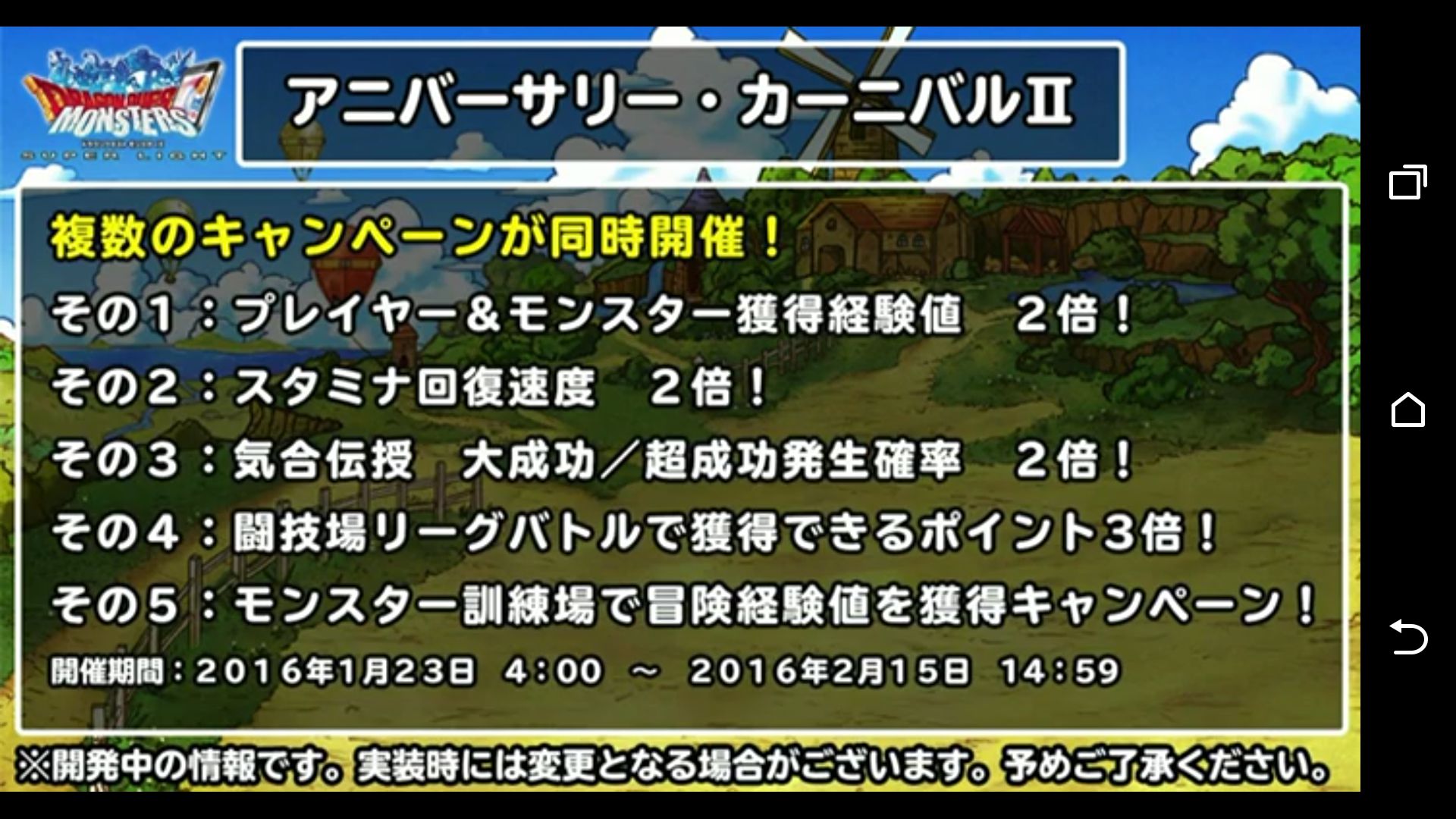 DRAGON QUEST MONSTERS SUPER LIGHT

アニバーサリー・カーニバルⅡ

複数のキャンペーンが同時開催！

その１：プレイヤー＆モンスター獲得経験値　２倍！

その２：スタミナ回復速度　２倍！

その３：気合伝授　大成功／超成功発生確率　２倍！

その４：闘技場リーグバトルで獲得できるポイント３倍！

その５：モンスター訓練場で冒険経験値を獲得キャンペーン！

開催期間：２０１６年１月２３日　４：００　～　２０１６年２月１５日　１４：５９

※開発中の情報です。実装時には変更となる場合がございます。予めご了承ください。